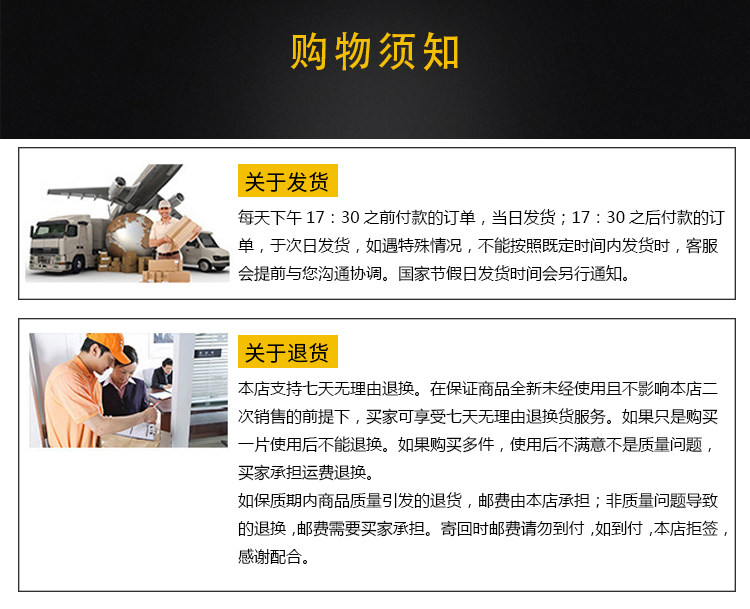 购物须知

关于发货

每天下午17：30之前付款的订单，当日发货；17：30之后付款的订单，于次日发货，如遇特殊情况，不能按照既定时间内发货时，客服会提前与您沟通协调。国家节假日发货时间会另行通知。

关于退货

本店支持七天无理由退换。在保证商品全新未经使用且不影响本店二次销售的前提下，买家可享受七天无理由退换货服务。如果只是购买一片使用后不能退换。如果购买多件，使用后不满意不是质量问题，买家承担运费退换。

如保质期内商品质量引发的退货，邮费由本店承担；非质量问题导致的退换，邮费需要买家承担。寄回时邮费请勿到付，如到付，本店拒签，感谢配合。